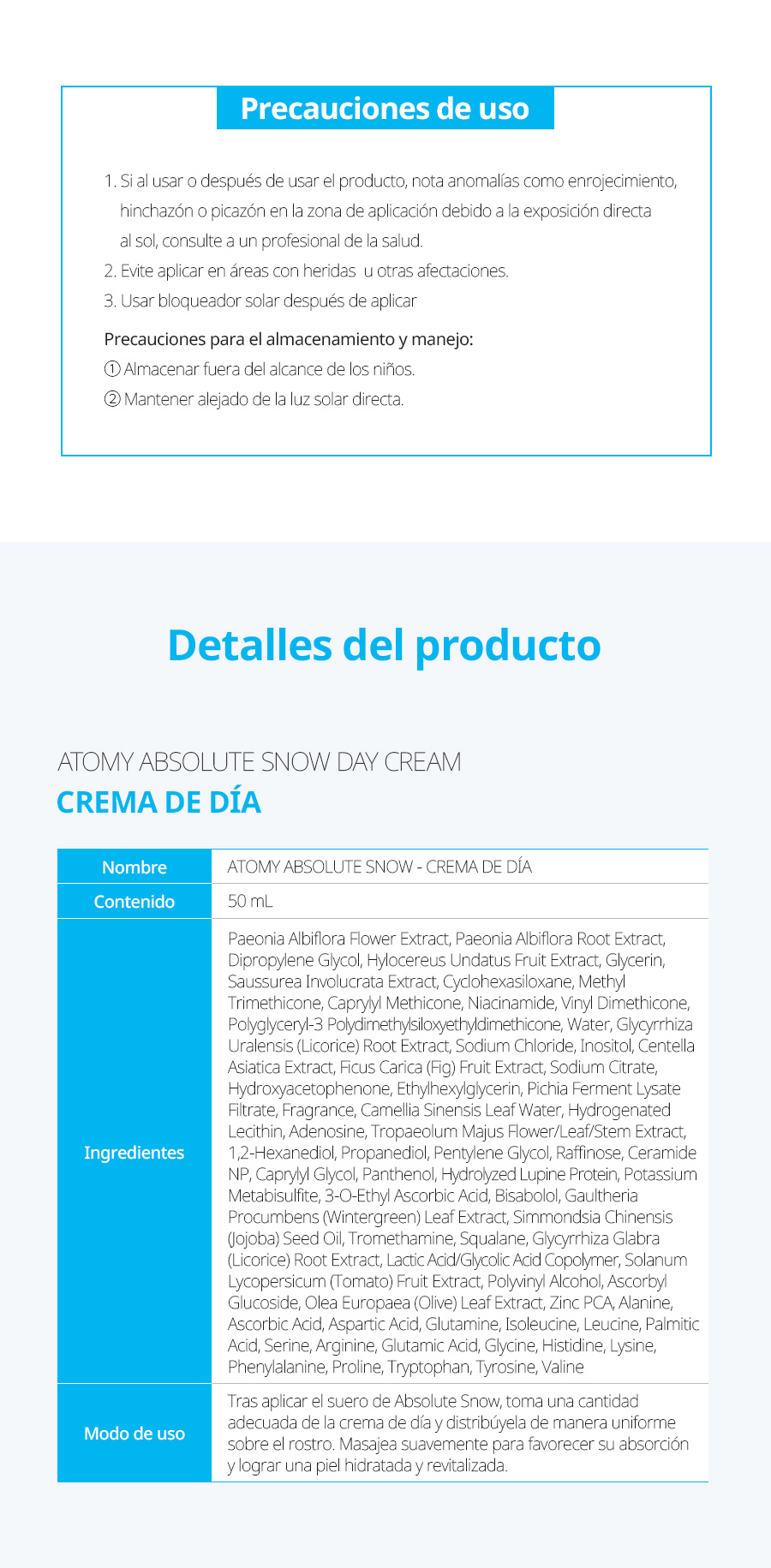 Precauciones de uso

1. Si al usar o después de usar el producto, nota anomalías como enrojecimiento, hinchazón o picazón en la zona de aplicación debido a la exposición directa al sol, consulte a un profesional de la salud.
2. Evite aplicar en áreas con heridas u otras afectaciones.
3. Usar bloqueador solar después de aplicar

Precauciones para el almacenamiento y manejo:
① Almacenar fuera del alcance de los niños.
② Mantener alejado de la luz solar directa.

Detalles del producto

ATOMY ABSOLUTE SNOW DAY CREAM
CREMA DE DÍA

| Nombre | ATOMY ABSOLUTE SNOW - CREMA DE DÍA |
|---|---|
| Contenido | 50 mL |
| Ingredientes | Paeonia Albiflora Flower Extract, Paeonia Albiflora Root Extract, Dipropylene Glycol, Hylocereus Undatus Fruit Extract, Glycerin, Saussurea Involucrata Extract, Cyclohexasiloxane, Methyl Trimethicone, Caprylyl Methicone, Niacinamide, Vinyl Dimethicone, Polyglyceryl-3 Polydimethylsiloxyethyldimethicone, Water, Glycyrrhiza Uralensis (Licorice) Root Extract, Sodium Chloride, Inositol, Centella Asiatica Extract, Ficus Carica (Fig) Fruit Extract, Sodium Citrate, Hydroxyacetophenone, Ethylhexylglycerin, Pichia Ferment Lysate Filtrate, Fragrance, Camellia Sinensis Leaf Water, Hydrogenated Lecithin, Adenosine, Tropaeolum Majus Flower/Leaf/Stem Extract, 1,2-Hexanediol, Propanediol, Pentylene Glycol, Raffinose, Ceramide NP, Caprylyl Glycol, Panthenol, Hydrolyzed Lupine Protein, Potassium Metabisulfite, 3-O-Ethyl Ascorbic Acid, Bisabolol, Gaultheria Procumbens (Wintergreen) Leaf Extract, Simmondsia Chinensis (Jojoba) Seed Oil, Tromethamine, Squalane, Glycyrrhiza Glabra (Licorice) Root Extract, Lactic Acid/Glycolic Acid Copolymer, Solanum Lycopersicum (Tomato) Fruit Extract, Polyvinyl Alcohol, Ascorbyl Glucoside, Olea Europaea (Olive) Leaf Extract, Zinc PCA, Alanine, Ascorbic Acid, Aspartic Acid, Glutamine, Isoleucine, Leucine, Palmitic Acid, Serine, Arginine, Glutamic Acid, Glycine, Histidine, Lysine, Phenylalanine, Proline, Tryptophan, Tyrosine, Valine |
| Modo de uso | Tras aplicar el suero de Absolute Snow, toma una cantidad adecuada de la crema de día y distribúyela de manera uniforme sobre el rostro. Masajea suavemente para favorecer su absorción y lograr una piel hidratada y revitalizada. |